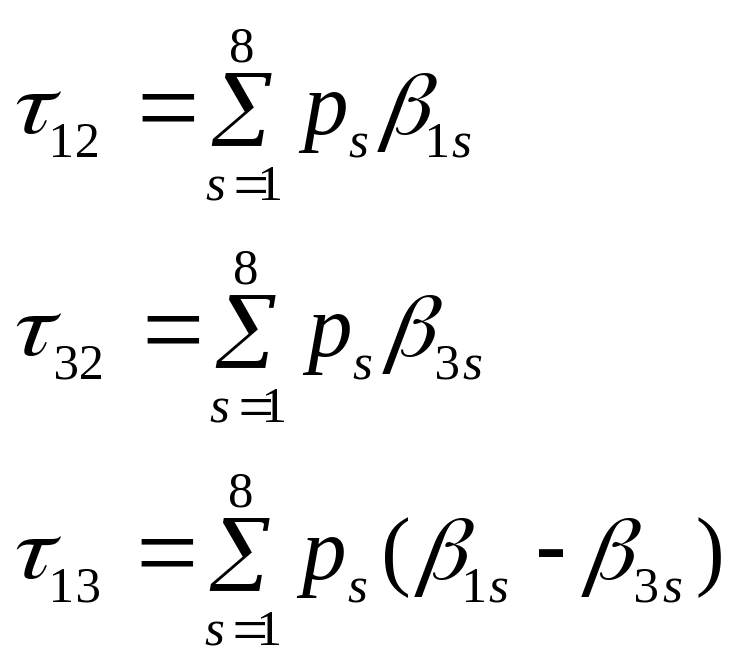 $\tau_{12} = \sum_{s=1}^{8} p_s \beta_{1s}$

$\tau_{32} = \sum_{s=1}^{8} p_s \beta_{3s}$

$\tau_{13} = \sum_{s=1}^{8} p_s (\beta_{1s} - \beta_{3s})$